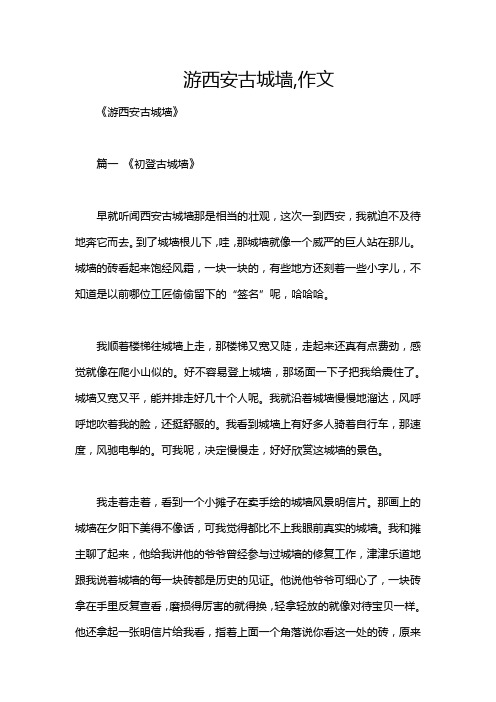 游西安古城墙,作文

《游西安古城墙》

篇一 《初登古城墙》

早就听闻西安古城墙那是相当的壮观，这次一到西安，我就迫不及待地奔它而去。到了城墙根儿下，哇，那城墙就像一个威严的巨人站在那儿。城墙的砖看起来饱经风霜，一块一块的，有些地方还刻着一些小字儿，不知道是以前哪位工匠偷偷留下的“签名”呢，哈哈哈。

我顺着楼梯往城墙上走，那楼梯又宽又陡，走起来还真有点费劲，感觉就像在爬小山似的。好不容易登上城墙，那场面一下子把我给震住了。城墙又宽又平，能并排走好几十个人呢。我就沿着城墙慢慢地溜达，风呼呼地吹着我的脸，还挺舒服的。我看到城墙上有好多人骑着自行车，那速度，风驰电掣的。可我呢，决定慢慢走，好好欣赏这城墙的景色。

我走着走着，看到一个小摊子在卖手绘的城墙风景明信片。那画上的城墙在夕阳下美得不像话，可我觉得都比不上我眼前真实的城墙。我和摊主聊了起来，他给我讲他的爷爷曾经参与过城墙的修复工作，津津乐道地跟我说着城墙的每一块砖都是历史的见证。他说他爷爷可细心了，一块砖拿在手里反复查看，磨损得厉害的就得换，轻拿轻放的就像对待宝贝一样。他还拿起一张明信片给我看，指着上面一个角落说你看这一处的砖，原来